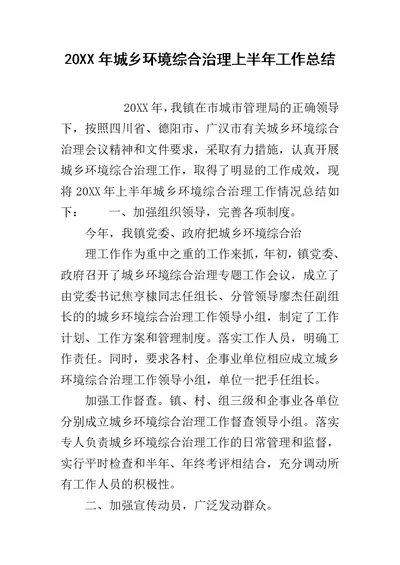 20XX 年城乡环境综合治理上半年工作总结

20XX 年，我镇在市城市管理局的正确领导下，按照四川省、德阳市、广汉市有关城乡环境综合治理会议精神和文件要求，采取有力措施，认真开展城乡环境综合治理工作，取得了明显的工作成效，现将 20XX 年上半年城乡环境综合治理工作情况总结如下：　　一、加强组织领导，完善各项制度。

今年，我镇党委、政府把城乡环境综合治

理工作作为重中之重的工作来抓，年初，镇党委、政府召开了城乡环境综合治理专题工作会议，成立了由党委书记焦亨棣同志任组长、分管领导廖杰任副组长的的城乡环境综合治理工作领导小组，制定了工作计划、工作方案和管理制度。落实工作人员，明确工作责任。同时，要求各村、企事业单位相应成立城乡环境综合治理工作领导小组，单位一把手任组长。

加强工作督查。镇、村、组三级和企事业各单位分别成立城乡环境综合治理工作督查领导小组。落实专人负责城乡环境综合治理工作的日常管理和监督，实行平时检查和半年、年终考评相结合，充分调动所有工作人员的积极性。

二、加强宣传动员，广泛发动群众。